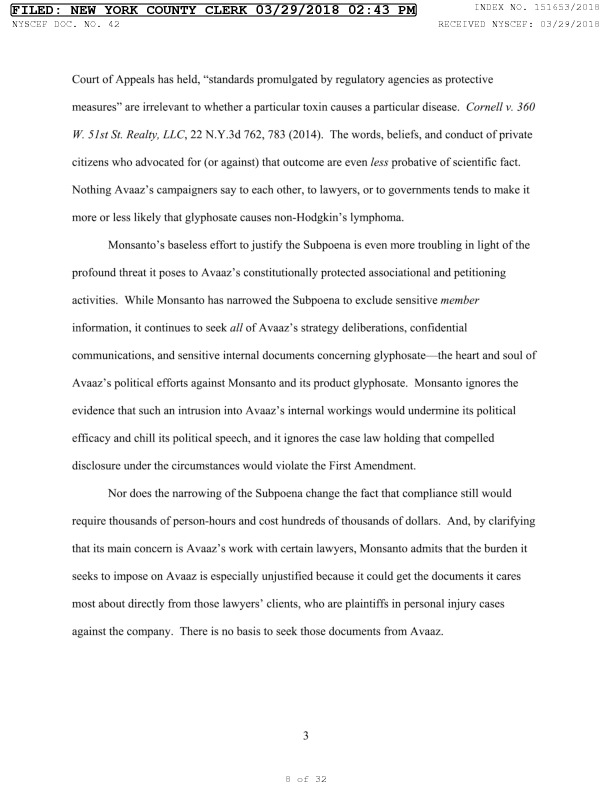 FILED: NEW YORK COUNTY CLERK 03/29/2018 02:43 PM
INDEX NO. 151653/2018
NYSCEF DOC. NO. 42
RECEIVED NYSCEF: 03/29/2018

Court of Appeals has held, "standards promulgated by regulatory agencies as protective measures" are irrelevant to whether a particular toxin causes a particular disease. Cornell v. 360 W. 51st St. Realty, LLC, 22 N.Y.3d 762, 783 (2014). The words, beliefs, and conduct of private citizens who advocated for (or against) that outcome are even less probative of scientific fact. Nothing Avaaz's campaigners say to each other, to lawyers, or to governments tends to make it more or less likely that glyphosate causes non-Hodgkin's lymphoma.

Monsanto's baseless effort to justify the Subpoena is even more troubling in light of the profound threat it poses to Avaaz's constitutionally protected associational and petitioning activities. While Monsanto has narrowed the Subpoena to exclude sensitive member information, it continues to seek all of Avaaz's strategy deliberations, confidential communications, and sensitive internal documents concerning glyphosate—the heart and soul of Avaaz's political efforts against Monsanto and its product glyphosate. Monsanto ignores the evidence that such an intrusion into Avaaz's internal workings would undermine its political efficacy and chill its political speech, and it ignores the case law holding that compelled disclosure under the circumstances would violate the First Amendment.

Nor does the narrowing of the Subpoena change the fact that compliance still would require thousands of person-hours and cost hundreds of thousands of dollars. And, by clarifying that its main concern is Avaaz's work with certain lawyers, Monsanto admits that the burden it seeks to impose on Avaaz is especially unjustified because it could get the documents it cares most about directly from those lawyers' clients, who are plaintiffs in personal injury cases against the company. There is no basis to seek those documents from Avaaz.

3

8 of 32